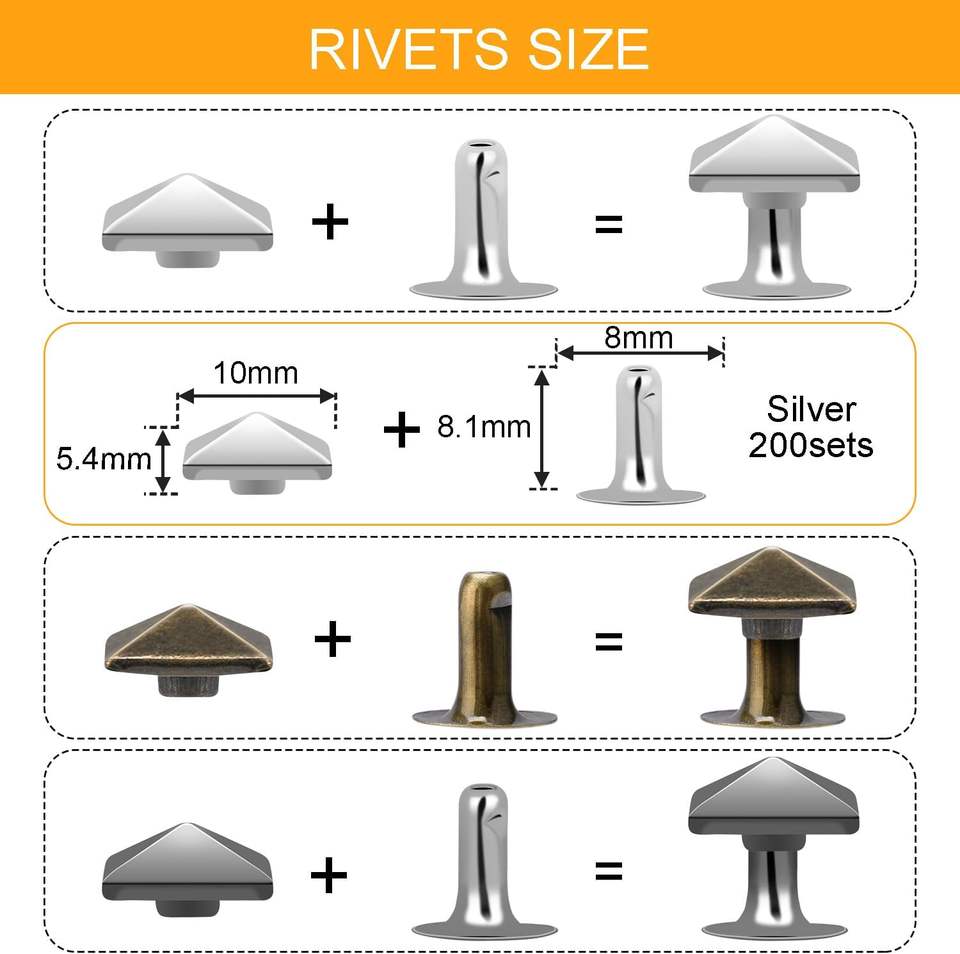 RIVETS SIZE

+ =

10mm

5.4mm

+ 8.1mm

8mm

Silver
200sets

+ =

+ =